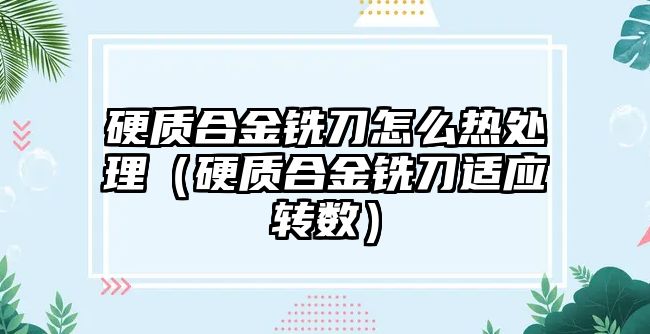 硬质合金铣刀怎么热处理（硬质合金铣刀适应转数）